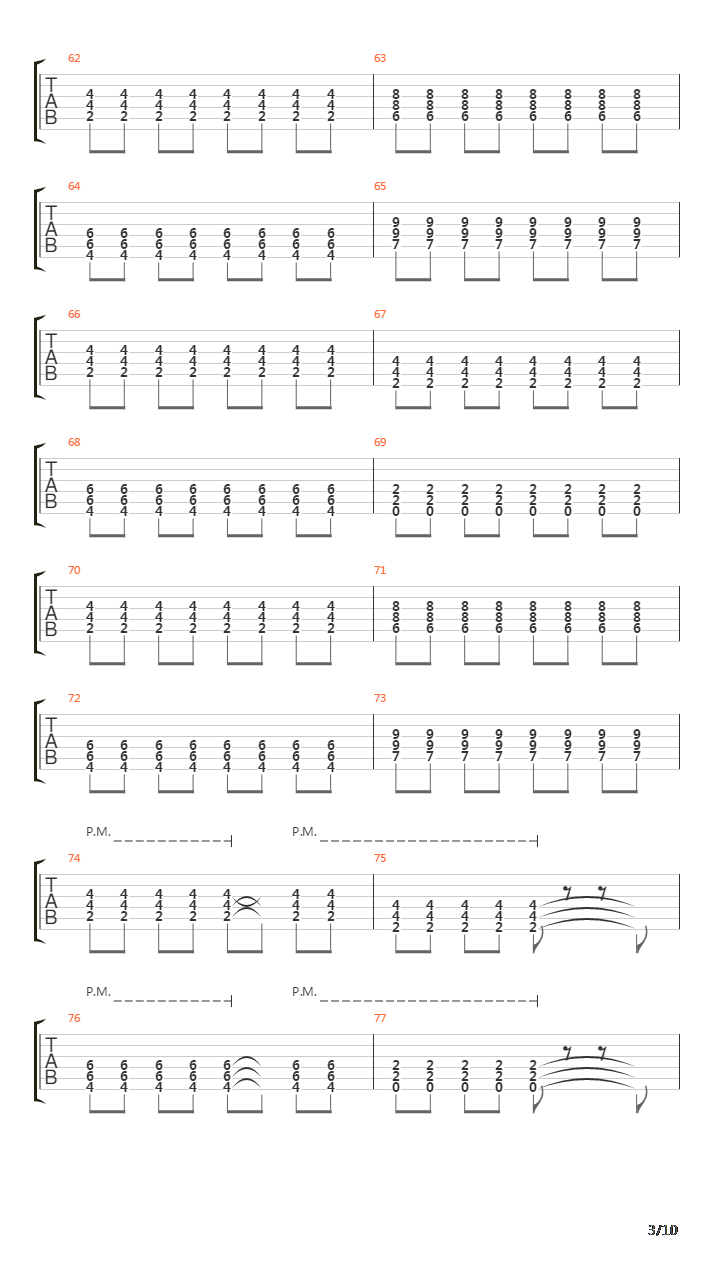 62

T
A
B

4 4 4 4 4 4 4 4
4 4 4 4 4 4 4 4
2 2 2 2 2 2 2 2

63

8 8 8 8 8 8 8 8
8 8 8 8 8 8 8 8
6 6 6 6 6 6 6 6

64

T
A
B

6 6 6 6 6 6 6 6
6 6 6 6 6 6 6 6
4 4 4 4 4 4 4 4

65

9 9 9 9 9 9 9 9
9 9 9 9 9 9 9 9
7 7 7 7 7 7 7 7

66

T
A
B

4 4 4 4 4 4 4 4
4 4 4 4 4 4 4 4
2 2 2 2 2 2 2 2

67

4 4 4 4 4 4 4 4
4 4 4 4 4 4 4 4
2 2 2 2 2 2 2 2

68

T
A
B

6 6 6 6 6 6 6 6
6 6 6 6 6 6 6 6
4 4 4 4 4 4 4 4

69

2 2 2 2 2 2 2 2
2 2 2 2 2 2 2 2
0 0 0 0 0 0 0 0

70

T
A
B

4 4 4 4 4 4 4 4
4 4 4 4 4 4 4 4
2 2 2 2 2 2 2 2

71

8 8 8 8 8 8 8 8
8 8 8 8 8 8 8 8
6 6 6 6 6 6 6 6

72

T
A
B

6 6 6 6 6 6 6 6
6 6 6 6 6 6 6 6
4 4 4 4 4 4 4 4

73

9 9 9 9 9 9 9 9
9 9 9 9 9 9 9 9
7 7 7 7 7 7 7 7

P.M. P.M.

74

T
A
B

4 4 4 4 4 4 4
4 4 4 4 4 4 4
2 2 2 2 2 2 2

75

4 4 4 4 4
4 4 4 4 4
2 2 2 2 2

P.M. P.M.

76

T
A
B

6 6 6 6 6 6 6
6 6 6 6 6 6 6
4 4 4 4 4 4 4

77

2 2 2 2 2
2 2 2 2 2
0 0 0 0 0

3/10